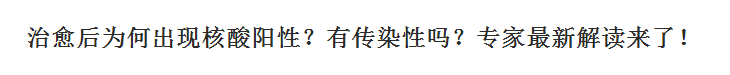 治愈后为何出现核酸阳性？有传染性吗？专家最新解读来了！